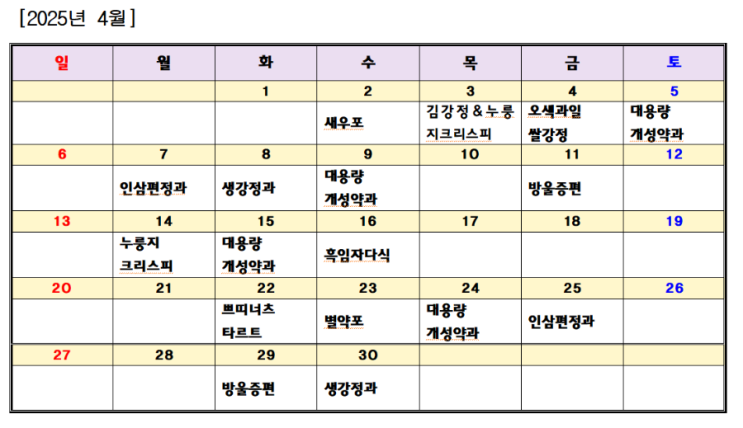 [2025년 4월]

| 일 | 월 | 화 | 수 | 목 | 금 | 토 |
|---|---|---|---|---|---|---|
| | | 1 | 2 | 3 | 4 | 5 |
| | | | 새우포 | 김강정 & 누룽지크리스피 | 오색과일 쌀강정 | 대용량 개성약과 |
| 6 | 7 | 8 | 9 | 10 | 11 | 12 |
| | 인삼편정과 | 생강정과 | 대용량 개성약과 | | 방울증편 | |
| 13 | 14 | 15 | 16 | 17 | 18 | 19 |
| | 누룽지 크리스피 | 대용량 개성약과 | 흑임자다식 | | | |
| 20 | 21 | 22 | 23 | 24 | 25 | 26 |
| | | 쁘띠너츠 타르트 | 별약포 | 대용량 개성약과 | 인삼편정과 | |
| 27 | 28 | 29 | 30 | | | |
| | | 방울증편 | 생강정과 | | | |